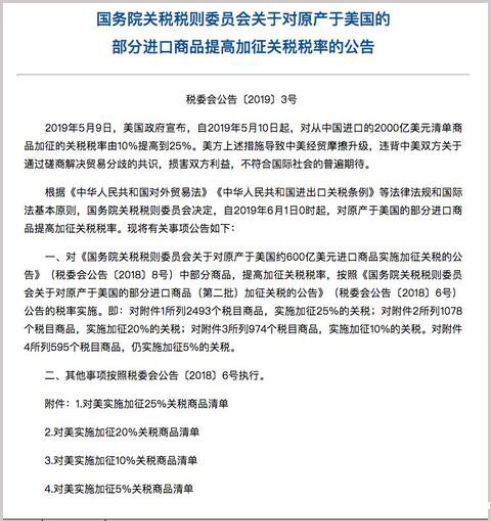 国务院关税税则委员会关于对原产于美国的部分进口商品提高加征关税税率的公告

税委会公告〔2019〕3号

2019年5月9日，美国政府宣布，自2019年5月10日起，对从中国进口的2000亿美元清单商品加征的关税税率由10%提高到25%。美方上述措施导致中美经贸摩擦升级，违背中美双方关于通过磋商解决贸易分歧的共识，损害双方利益，不符合国际社会的普遍期待。

根据《中华人民共和国对外贸易法》《中华人民共和国进出口关税条例》等法律法规和国际法基本原则，国务院关税税则委员会决定，自2019年6月1日0时起，对原产于美国的部分进口商品提高加征关税税率。现将有关事项公告如下：

一、对《国务院关税税则委员会关于对原产于美国约600亿美元进口商品实施加征关税的公告》（税委会公告〔2018〕8号）中部分商品，提高加征关税税率，按照《国务院关税税则委员会关于对原产于美国的部分进口商品（第二批）加征关税的公告》（税委会公告〔2018〕6号）公告的税率实施。即：对附件1所列2493个税目商品，实施加征25%的关税；对附件2所列1078个税目商品，实施加征20%的关税；对附件3所列974个税目商品，实施加征10%的关税。对附件4所列595个税目商品，仍实施加征5%的关税。

二、其他事项按照税委会公告〔2018〕6号执行。

附件：1.对美实施加征25%关税商品清单

2.对美实施加征20%关税商品清单

3.对美实施加征10%关税商品清单

4.对美实施加征5%关税商品清单